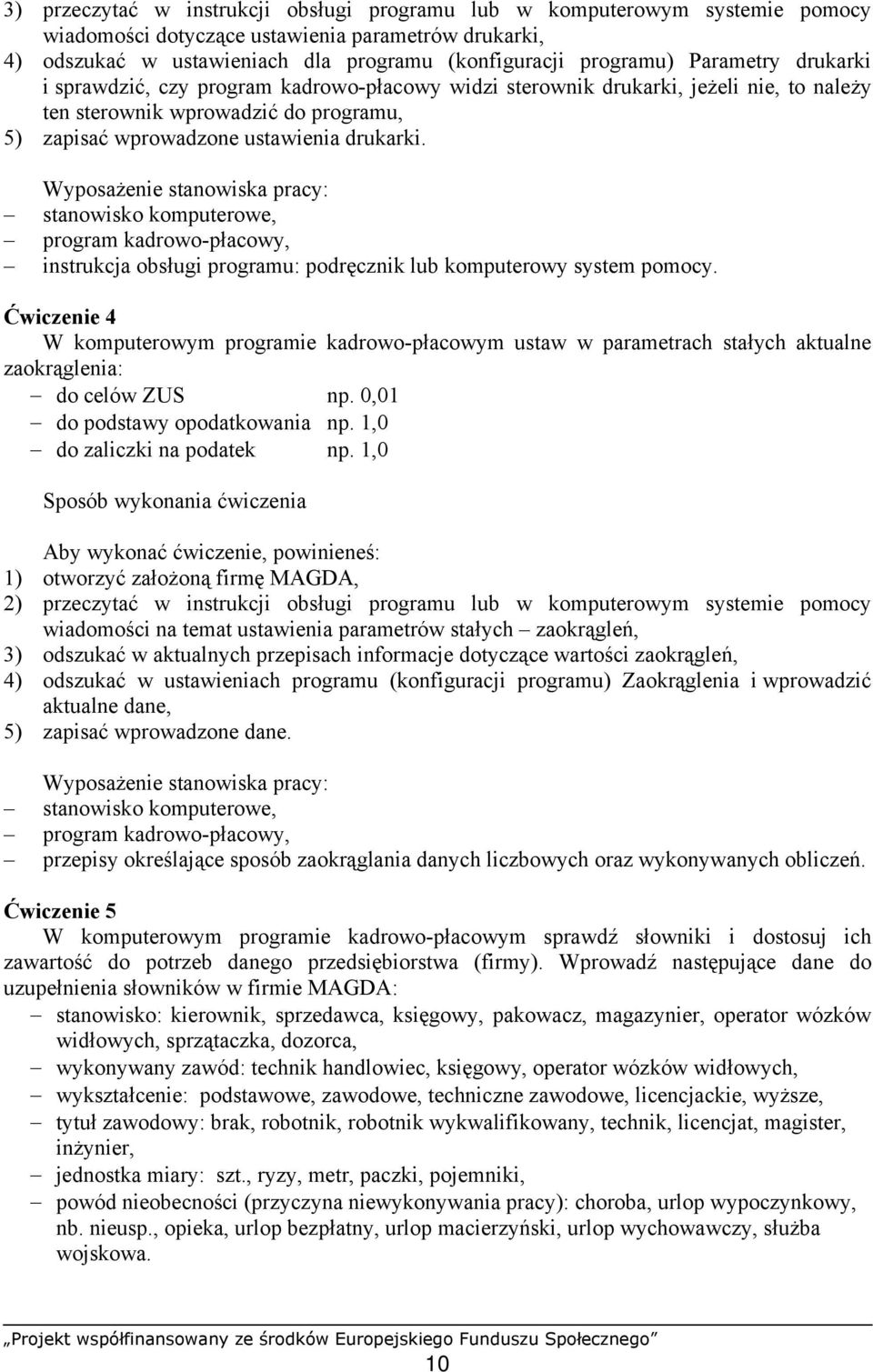 3) przeczytać w instrukcji obsługi programu lub w komputerowym systemie pomocy wiadomości dotyczące ustawienia parametrów drukarki,
4) odszukać w ustawieniach dla programu (konfiguracji programu) Parametry drukarki i sprawdzić, czy program kadrowo-płacowy widzi sterownik drukarki, jeżeli nie, to należy ten sterownik wprowadzić do programu,
5) zapisać wprowadzone ustawienia drukarki.

Wyposażenie stanowiska pracy:
– stanowisko komputerowe,
– program kadrowo-płacowy,
– instrukcja obsługi programu: podręcznik lub komputerowy system pomocy.

Ćwiczenie 4
W komputerowym programie kadrowo-płacowym ustaw w parametrach stałych aktualne zaokrąglenia:
– do celów ZUS np. 0,01
– do podstawy opodatkowania np. 1,0
– do zaliczki na podatek np. 1,0

Sposób wykonania ćwiczenia

Aby wykonać ćwiczenie, powinieneś:
1) otworzyć założoną firmę MAGDA,
2) przeczytać w instrukcji obsługi programu lub w komputerowym systemie pomocy wiadomości na temat ustawienia parametrów stałych – zaokrągleń,
3) odszukać w aktualnych przepisach informacje dotyczące wartości zaokrągleń,
4) odszukać w ustawieniach programu (konfiguracji programu) Zaokrąglenia i wprowadzić aktualne dane,
5) zapisać wprowadzone dane.

Wyposażenie stanowiska pracy:
– stanowisko komputerowe,
– program kadrowo-płacowy,
– przepisy określające sposób zaokrąglania danych liczbowych oraz wykonywanych obliczeń.

Ćwiczenie 5
W komputerowym programie kadrowo-płacowym sprawdź słowniki i dostosuj ich zawartość do potrzeb danego przedsiębiorstwa (firmy). Wprowadź następujące dane do uzupełnienia słowników w firmie MAGDA:
– stanowisko: kierownik, sprzedawca, księgowy, pakowacz, magazynier, operator wózków widłowych, sprzątaczka, dozorca,
– wykonywany zawód: technik handlowiec, księgowy, operator wózków widłowych,
– wykształcenie: podstawowe, zawodowe, techniczne zawodowe, licencjackie, wyższe,
– tytuł zawodowy: brak, robotnik, robotnik wykwalifikowany, technik, licencjat, magister, inżynier,
– jednostka miary: szt., ryzy, metr, paczki, pojemniki,
– powód nieobecności (przyczyna niewykonywania pracy): choroba, urlop wypoczynkowy, nb. nieusp., opieka, urlop bezpłatny, urlop macierzyński, urlop wychowawczy, służba wojskowa.

„Projekt współfinansowany ze środków Europejskiego Funduszu Społecznego”
10